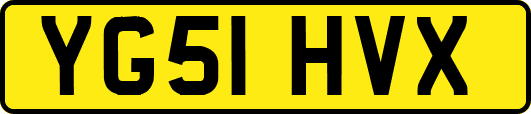 YG51 HVX